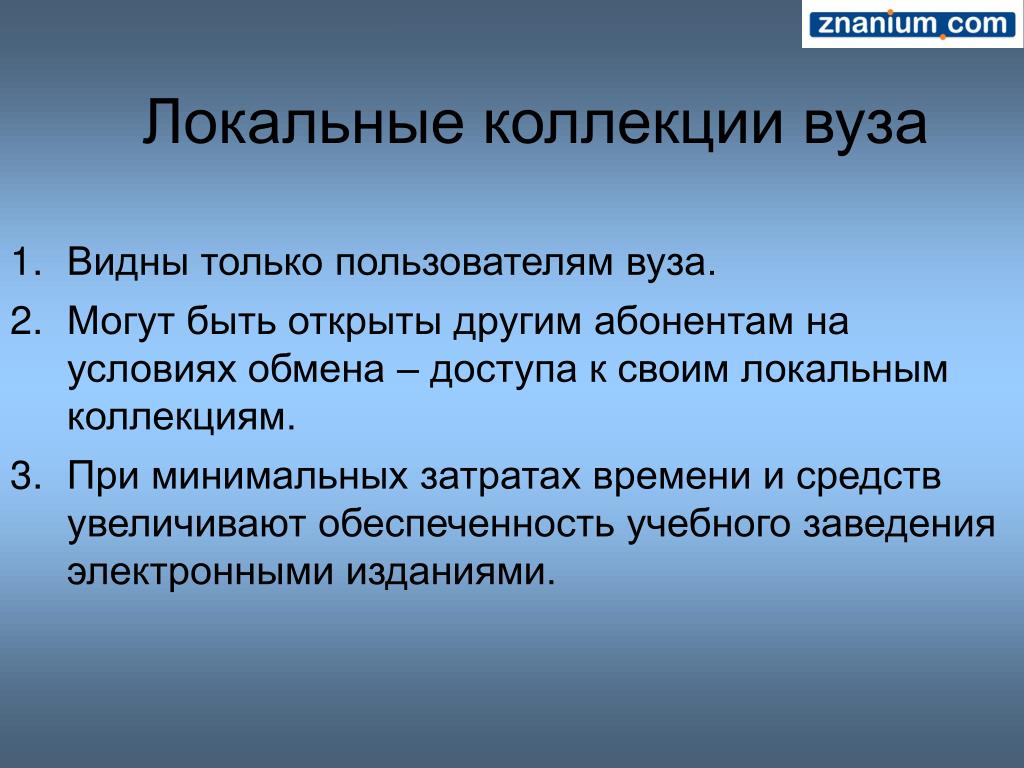 znanium.com

Локальные коллекции вуза

1. Видны только пользователям вуза.
2. Могут быть открыты другим абонентам на условиях обмена – доступа к своим локальным коллекциям.
3. При минимальных затратах времени и средств увеличивают обеспеченность учебного заведения электронными изданиями.